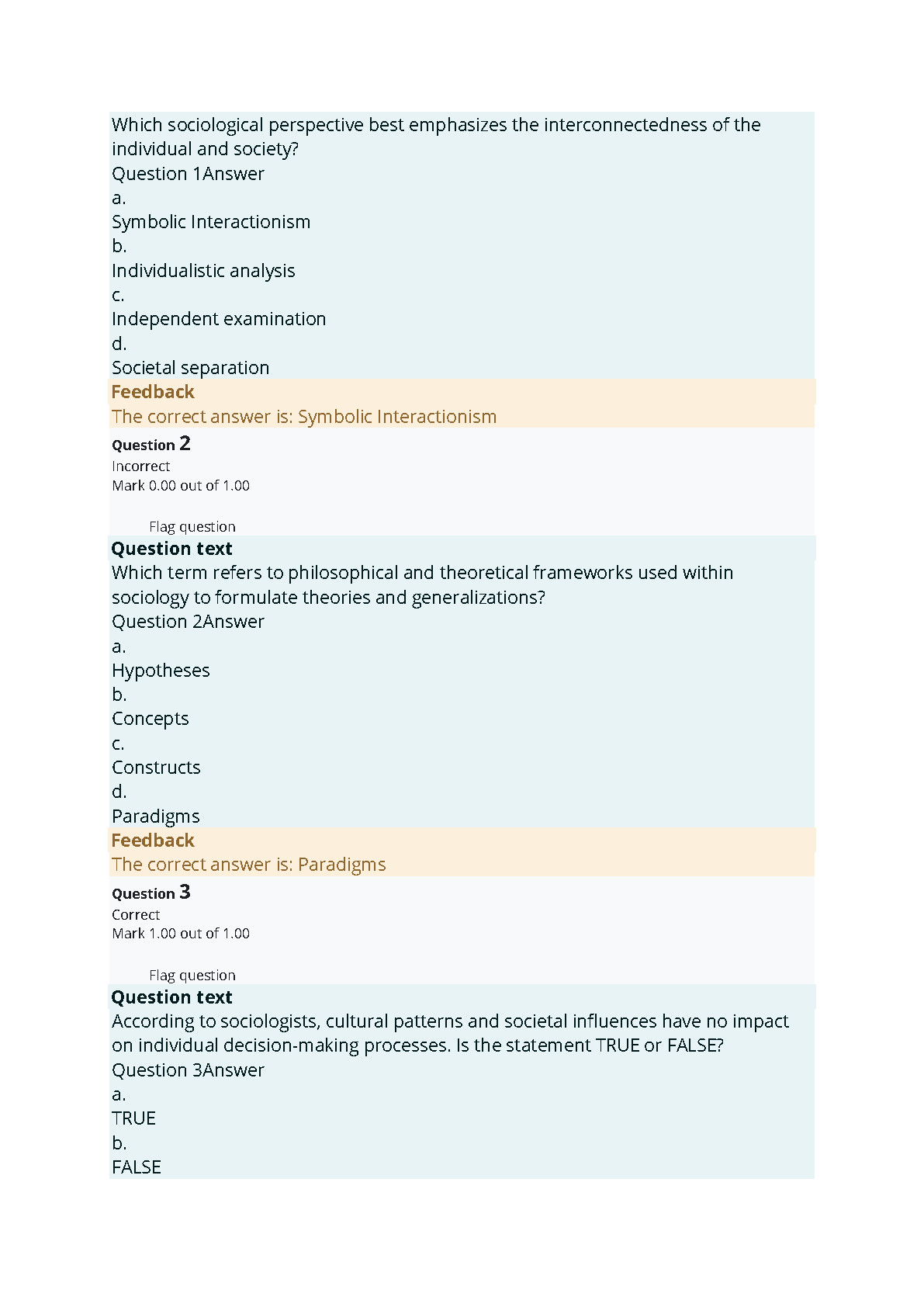 Which sociological perspective best emphasizes the interconnectedness of the individual and society?
Question 1Answer
a.
Symbolic Interactionism
b.
Individualistic analysis
c.
Independent examination
d.
Societal separation
Feedback
The correct answer is: Symbolic Interactionism
Question 2
Incorrect
Mark 0.00 out of 1.00

Flag question
Question text
Which term refers to philosophical and theoretical frameworks used within sociology to formulate theories and generalizations?
Question 2Answer
a.
Hypotheses
b.
Concepts
c.
Constructs
d.
Paradigms
Feedback
The correct answer is: Paradigms
Question 3
Correct
Mark 1.00 out of 1.00

Flag question
Question text
According to sociologists, cultural patterns and societal influences have no impact on individual decision-making processes. Is the statement TRUE or FALSE?
Question 3Answer
a.
TRUE
b.
FALSE